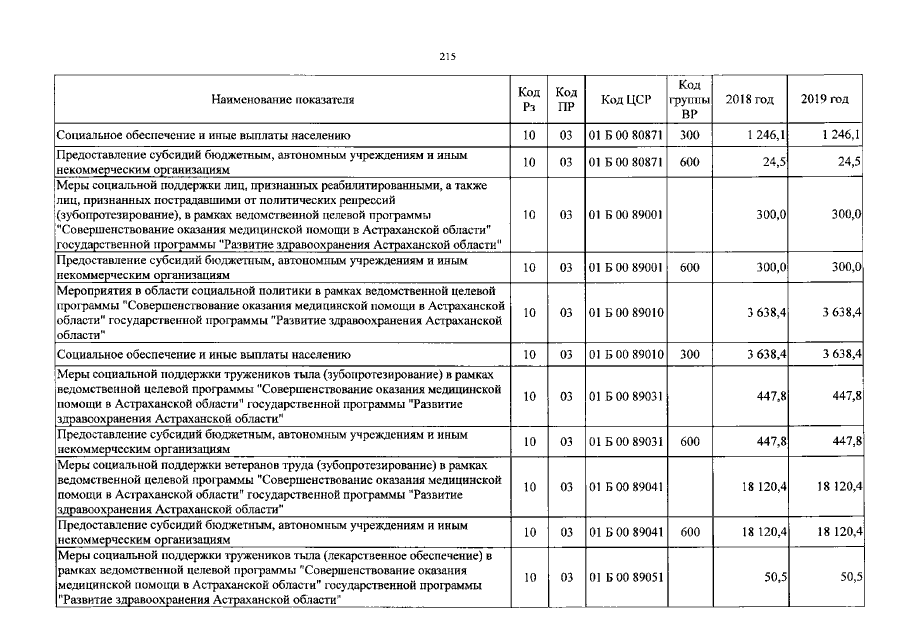 215

| Наименование показателя | Код Рз | Код ПР | Код ЦСР | Код группы ВР | 2018 год | 2019 год |
|---|---|---|---|---|---|---|
| Социальное обеспечение и иные выплаты населению | 10 | 03 | 01 Б 00 80871 | 300 | 1 246,1 | 1 246,1 |
| Предоставление субсидий бюджетным, автономным учреждениям и иным некоммерческим организациям | 10 | 03 | 01 Б 00 80871 | 600 | 24,5 | 24,5 |
| Меры социальной поддержки лиц, признанных реабилитированными, а также лиц, признанных пострадавшими от политических репрессий (зубопротезирование), в рамках ведомственной целевой программы "Совершенствование оказания медицинской помощи в Астраханской области" государственной программы "Развитие здравоохранения Астраханской области" | 10 | 03 | 01 Б 00 89001 | | 300,0 | 300,0 |
| Предоставление субсидий бюджетным, автономным учреждениям и иным некоммерческим организациям | 10 | 03 | 01 Б 00 89001 | 600 | 300,0 | 300,0 |
| Мероприятия в области социальной политики в рамках ведомственной целевой программы "Совершенствование оказания медицинской помощи в Астраханской области" государственной программы "Развитие здравоохранения Астраханской области" | 10 | 03 | 01 Б 00 89010 | | 3 638,4 | 3 638,4 |
| Социальное обеспечение и иные выплаты населению | 10 | 03 | 01 Б 00 89010 | 300 | 3 638,4 | 3 638,4 |
| Меры социальной поддержки тружеников тыла (зубопротезирование) в рамках ведомственной целевой программы "Совершенствование оказания медицинской помощи в Астраханской области" государственной программы "Развитие здравоохранения Астраханской области" | 10 | 03 | 01 Б 00 89031 | | 447,8 | 447,8 |
| Предоставление субсидий бюджетным, автономным учреждениям и иным некоммерческим организациям | 10 | 03 | 01 Б 00 89031 | 600 | 447,8 | 447,8 |
| Меры социальной поддержки ветеранов труда (зубопротезирование) в рамках ведомственной целевой программы "Совершенствование оказания медицинской помощи в Астраханской области" государственной программы "Развитие здравоохранения Астраханской области" | 10 | 03 | 01 Б 00 89041 | | 18 120,4 | 18 120,4 |
| Предоставление субсидий бюджетным, автономным учреждениям и иным некоммерческим организациям | 10 | 03 | 01 Б 00 89041 | 600 | 18 120,4 | 18 120,4 |
| Меры социальной поддержки тружеников тыла (лекарственное обеспечение) в рамках ведомственной целевой программы "Совершенствование оказания медицинской помощи в Астраханской области" государственной программы "Развитие здравоохранения Астраханской области" | 10 | 03 | 01 Б 00 89051 | | 50,5 | 50,5 |